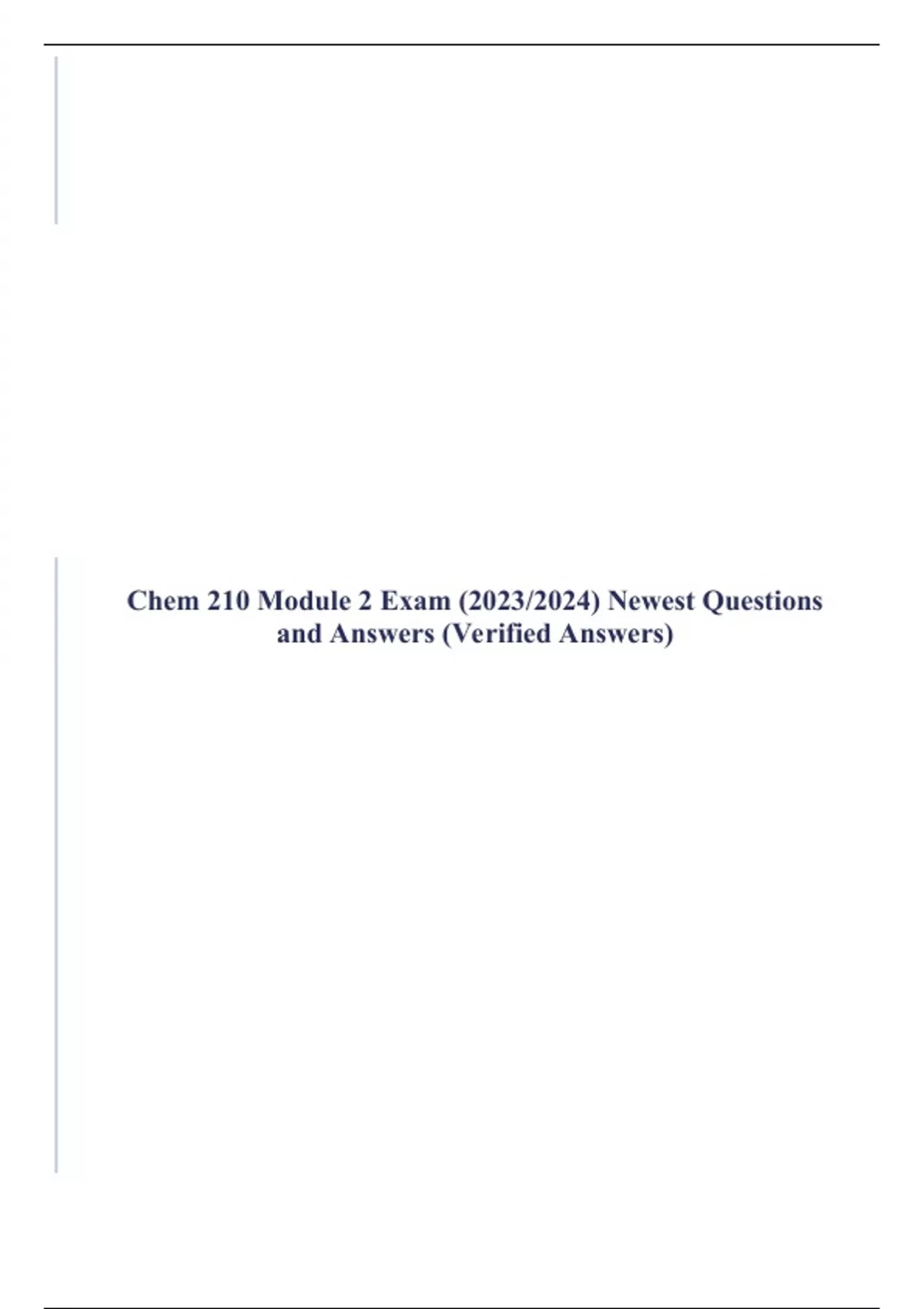 Chem 210 Module 2 Exam (2023/2024) Newest Questions and Answers (Verified Answers)